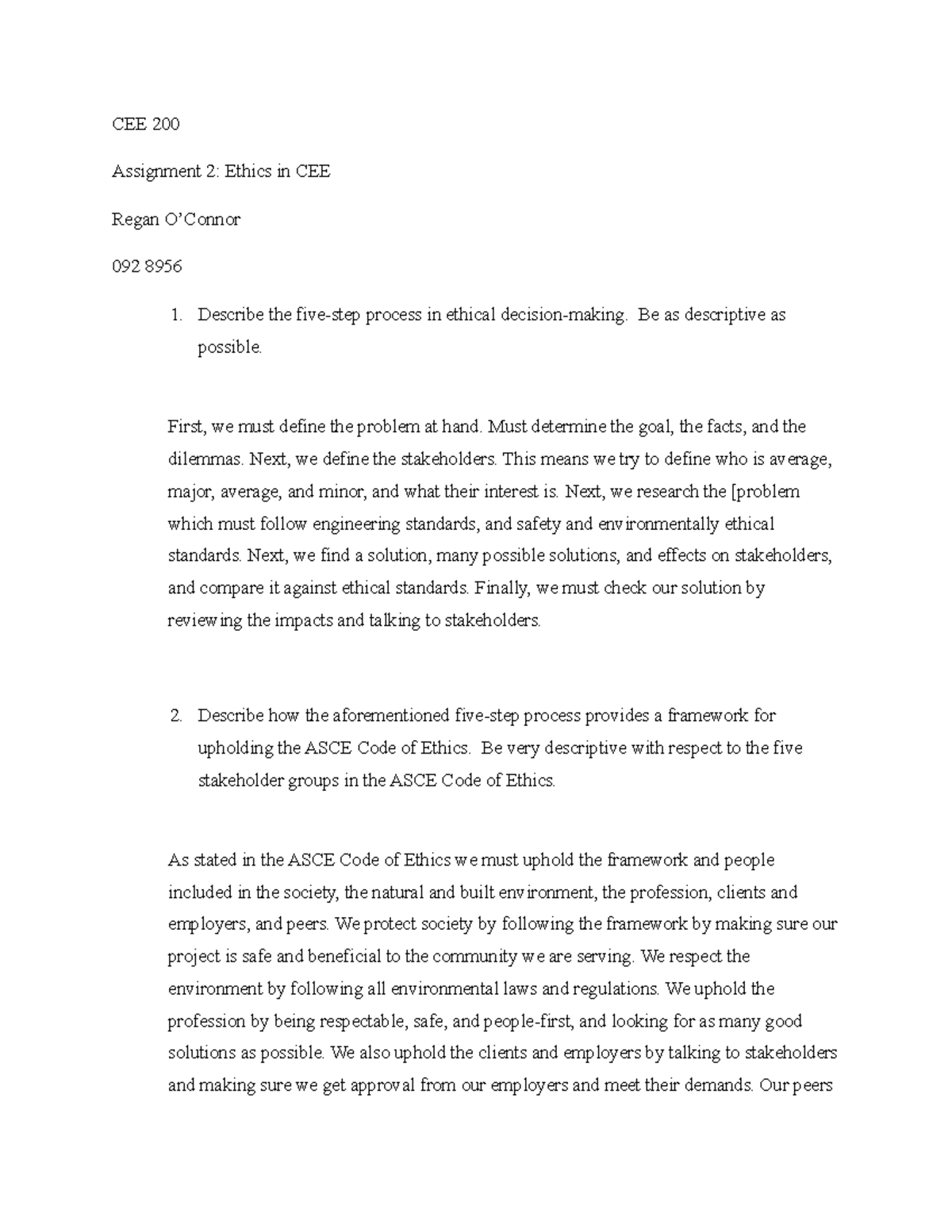 CEE 200

Assignment 2: Ethics in CEE

Regan O'Connor

092 8956

1. Describe the five-step process in ethical decision-making. Be as descriptive as possible.

First, we must define the problem at hand. Must determine the goal, the facts, and the dilemmas. Next, we define the stakeholders. This means we try to define who is average, major, average, and minor, and what their interest is. Next, we research the [problem which must follow engineering standards, and safety and environmentally ethical standards. Next, we find a solution, many possible solutions, and effects on stakeholders, and compare it against ethical standards. Finally, we must check our solution by reviewing the impacts and talking to stakeholders.

2. Describe how the aforementioned five-step process provides a framework for upholding the ASCE Code of Ethics. Be very descriptive with respect to the five stakeholder groups in the ASCE Code of Ethics.

As stated in the ASCE Code of Ethics we must uphold the framework and people included in the society, the natural and built environment, the profession, clients and employers, and peers. We protect society by following the framework by making sure our project is safe and beneficial to the community we are serving. We respect the environment by following all environmental laws and regulations. We uphold the profession by being respectable, safe, and people-first, and looking for as many good solutions as possible. We also uphold the clients and employers by talking to stakeholders and making sure we get approval from our employers and meet their demands. Our peers